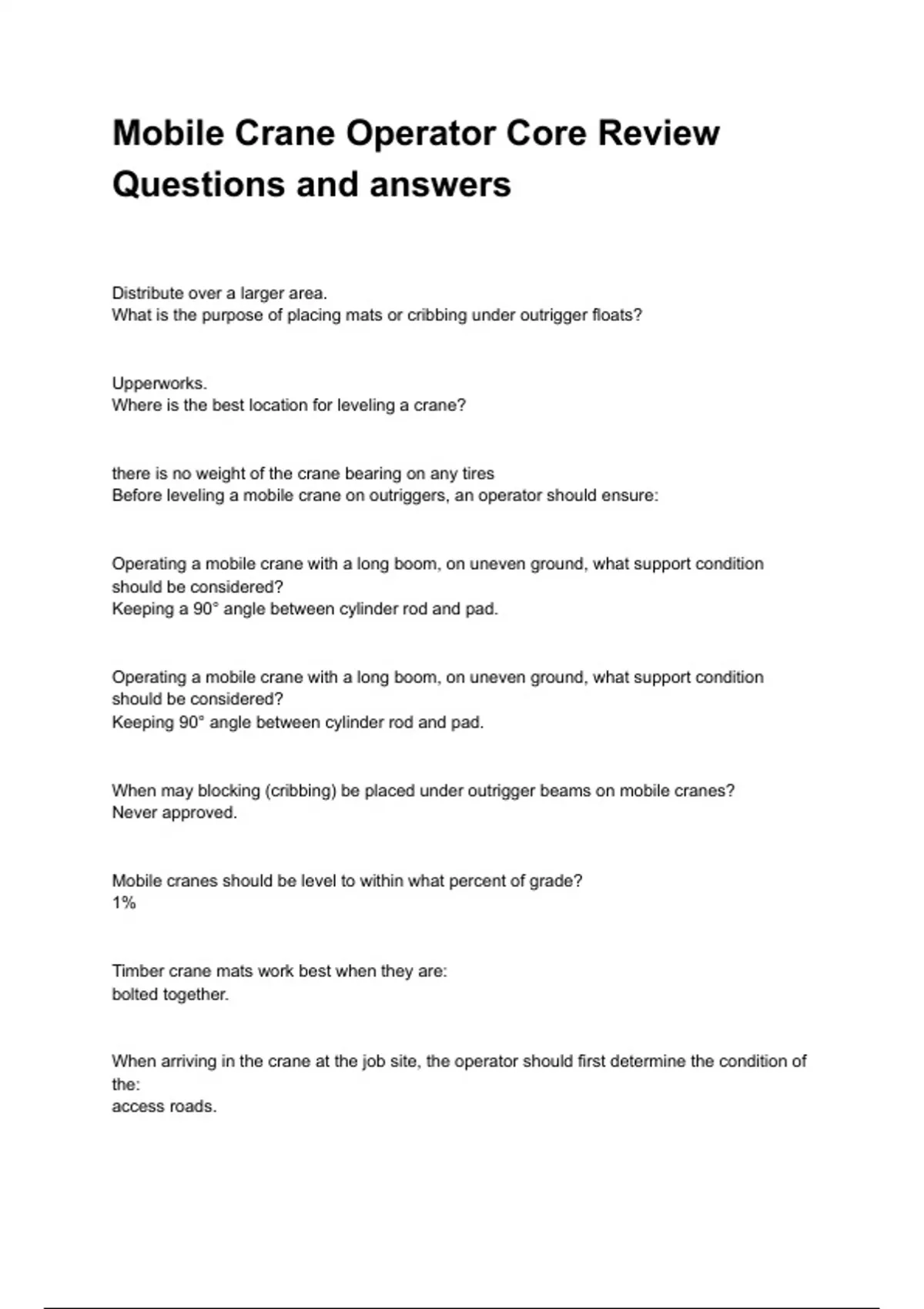 Mobile Crane Operator Core Review Questions and answers

Distribute over a larger area.
What is the purpose of placing mats or cribbing under outrigger floats?

Upperworks.
Where is the best location for leveling a crane?

there is no weight of the crane bearing on any tires
Before leveling a mobile crane on outriggers, an operator should ensure:

Operating a mobile crane with a long boom, on uneven ground, what support condition should be considered?
Keeping a 90° angle between cylinder rod and pad.

Operating a mobile crane with a long boom, on uneven ground, what support condition should be considered?
Keeping 90° angle between cylinder rod and pad.

When may blocking (cribbing) be placed under outrigger beams on mobile cranes?
Never approved.

Mobile cranes should be level to within what percent of grade?
1%

Timber crane mats work best when they are:
bolted together.

When arriving in the crane at the job site, the operator should first determine the condition of the:
access roads.